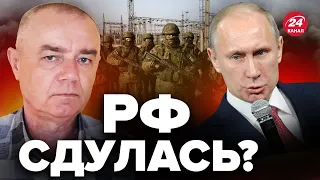 24 КАНАЛ

РФ
СДУЛАСЬ?